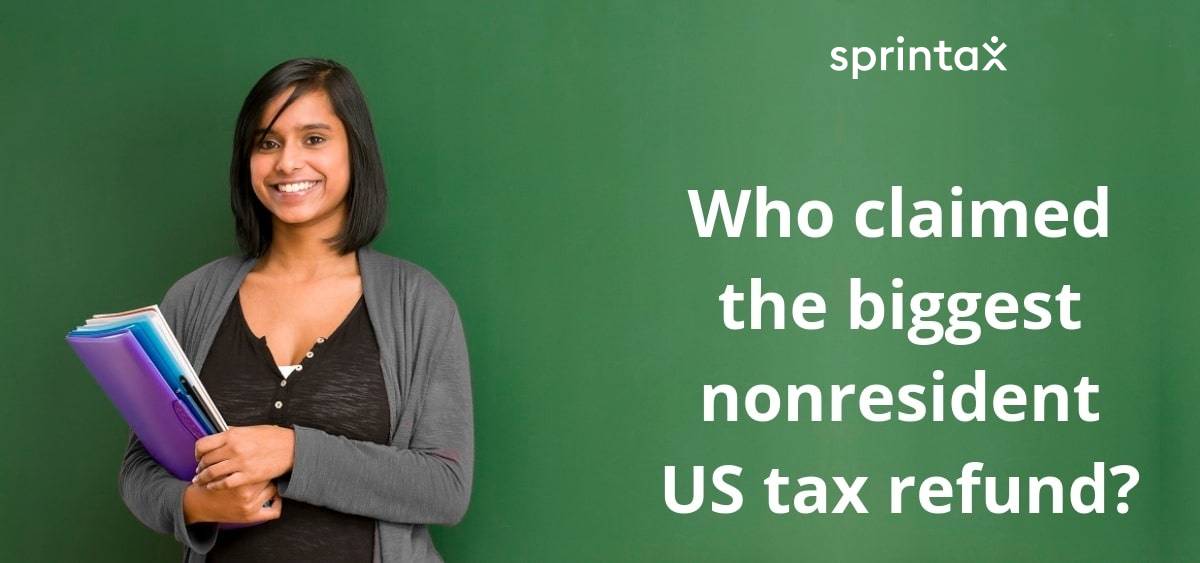 sprintax

Who claimed the biggest nonresident US tax refund?